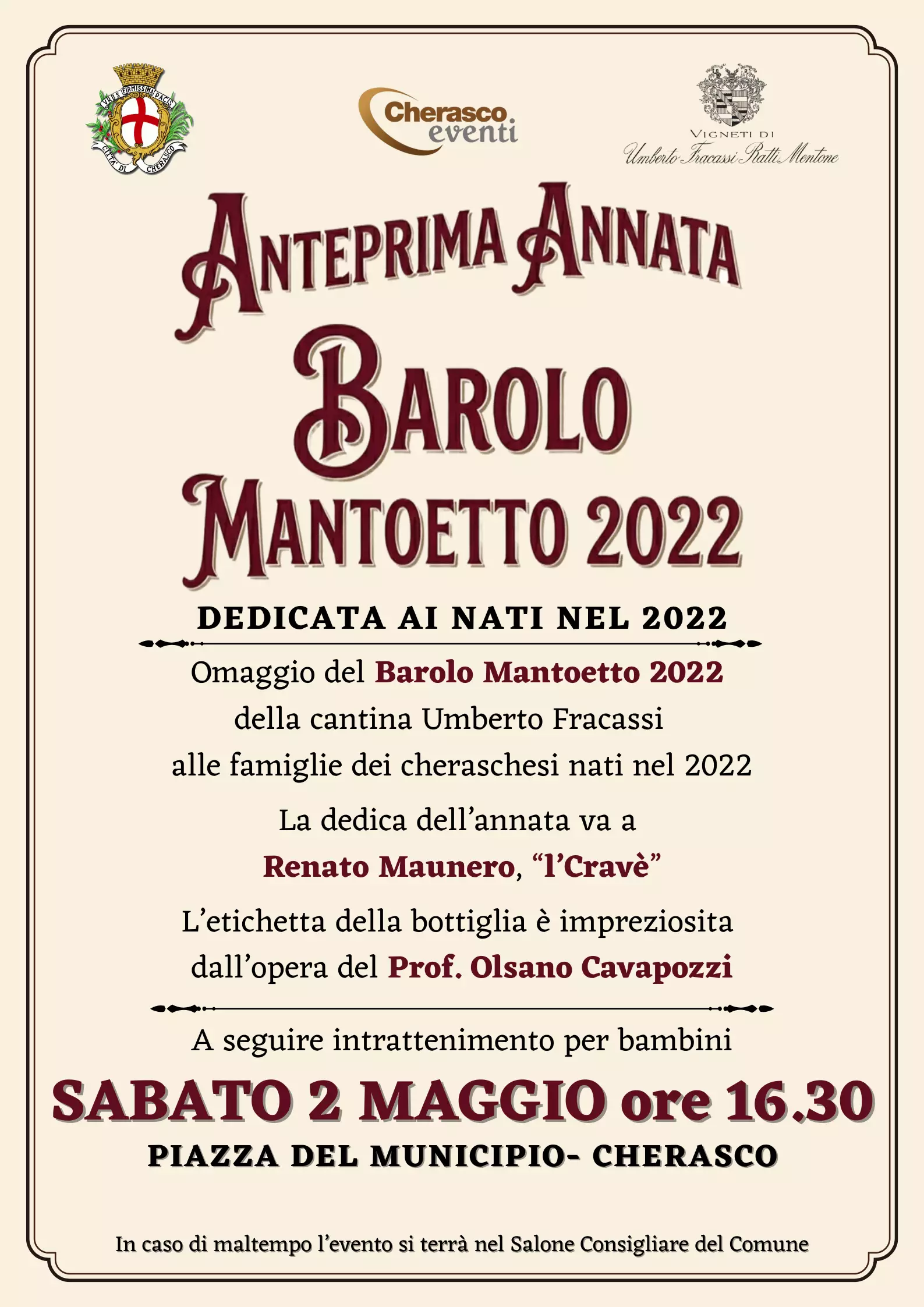 VRBS FIRMISSIMA PACIS
CITTA' DI CHERASCO

Cherasco eventi

VIGNETI DI
Umberto Fracassi Ratti Mentone

ANTEPRIMA ANNATA
BAROLO
MANTOETTO 2022

DEDICATA AI NATI NEL 2022

Omaggio del Barolo Mantoetto 2022 della cantina Umberto Fracassi alle famiglie dei cheraschesi nati nel 2022

La dedica dell'annata va a Renato Maunero, "l'Cravè"

L'etichetta della bottiglia è impreziosita dall'opera del Prof. Olsano Cavapozzi

A seguire intrattenimento per bambini

SABATO 2 MAGGIO ore 16.30

PIAZZA DEL MUNICIPIO- CHERASCO

In caso di maltempo l'evento si terrà nel Salone Consigliare del Comune